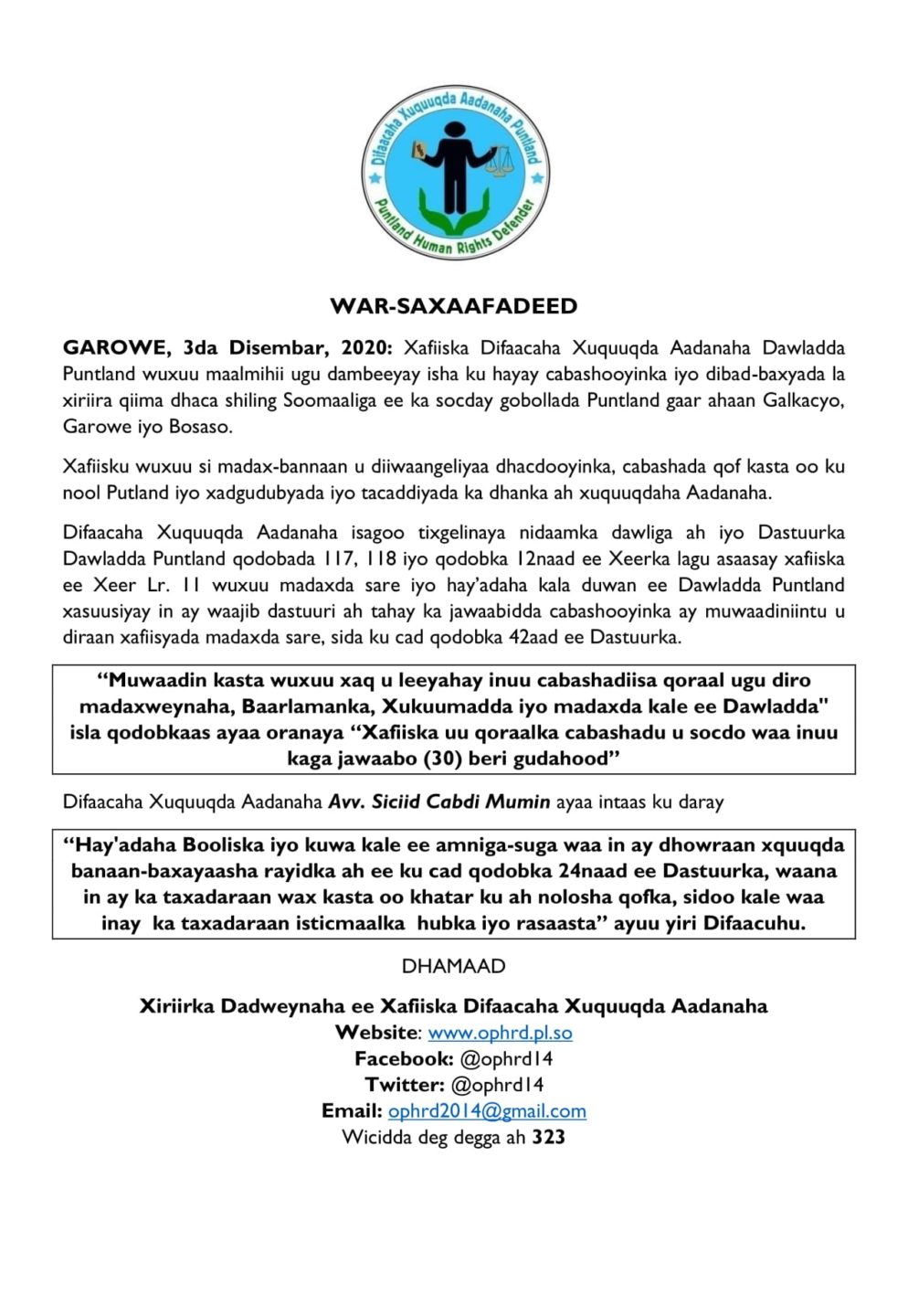 Difaacaha Xuquuqda Aadanaha Puntland

Puntland Human Rights Defender

WAR-SAXAAFADEED

GAROWE, 3da Disembar, 2020: Xafiiska Difaacaha Xuquuqda Aadanaha Dawladda Puntland wuxuu maalmihii ugu dambeeyay isha ku hayay cabashooyinka iyo dibad-baxyada la xiriira qiima dhaca shiling Soomaaliga ee ka socday gobollada Puntland gaar ahaan Galkacyo, Garowe iyo Bosaso.

Xafiisku wuxuu si madax-bannaan u diiwaangeliyaa dhacdooyinka, cabashada qof kasta oo ku nool Putland iyo xadgudubyada iyo tacaddiyada ka dhanka ah xuquuqdaha Aadanaha.

Difaacaha Xuquuqda Aadanaha isagoo tixgelinaya nidaamka dawliga ah iyo Dastuurka Dawladda Puntland qodobada 117, 118 iyo qodobka 12naad ee Xeerka lagu asaasay xafiiska ee Xeer Lr. 11 wuxuu madaxda sare iyo hay'adaha kala duwan ee Dawladda Puntland xasuusiyay in ay waajib dastuuri ah tahay ka jawaabidda cabashooyinka ay muwaadiniintu u diraan xafiisyada madaxda sare, sida ku cad qodobka 42aad ee Dastuurka.

"Muwaadin kasta wuxuu xaq u leeyahay inuu cabashadiisa qoraal ugu diro madaxweynaha, Baarlamanka, Xukuumadda iyo madaxda kale ee Dawladda" isla qodobkaas ayaa oranaya "Xafiiska uu qoraalka cabashadu u socdo waa inuu kaga jawaabo (30) beri gudahood"

Difaacaha Xuquuqda Aadanaha Avv. Siciid Cabdi Mumin ayaa intaas ku daray

"Hay'adaha Booliska iyo kuwa kale ee amniga-suga waa in ay dhowraan xquuqda banaan-baxayaasha rayidka ah ee ku cad qodobka 24naad ee Dastuurka, waana in ay ka taxadaraan wax kasta oo khatar ku ah nolosha qofka, sidoo kale waa inay ka taxadaraan isticmaalka hubka iyo rasaasta" ayuu yiri Difaacuhu.

DHAMAAD

Xiriirka Dadweynaha ee Xafiiska Difaacaha Xuquuqda Aadanaha
Website: www.ophrd.pl.so
Facebook: @ophrd14
Twitter: @ophrd14
Email: ophrd2014@gmail.com
Wicidda deg degga ah 323